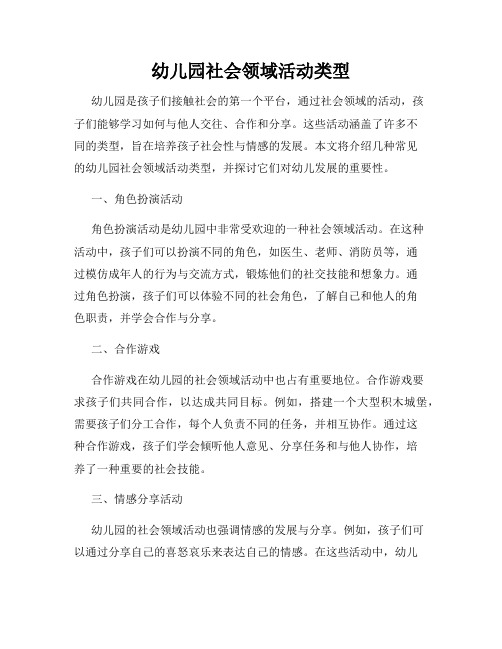 幼儿园社会领域活动类型

幼儿园是孩子们接触社会的第一个平台，通过社会领域的活动，孩子们能够学习如何与他人交往、合作和分享。这些活动涵盖了许多不同的类型，旨在培养孩子社会性与情感的发展。本文将介绍几种常见的幼儿园社会领域活动类型，并探讨它们对幼儿发展的重要性。

一、角色扮演活动

角色扮演活动是幼儿园中非常受欢迎的一种社会领域活动。在这种活动中，孩子们可以扮演不同的角色，如医生、老师、消防员等，通过模仿成年人的行为与交流方式，锻炼他们的社交技能和想象力。通过角色扮演，孩子们可以体验不同的社会角色，了解自己和他人的角色职责，并学会合作与分享。

二、合作游戏

合作游戏在幼儿园的社会领域活动中也占有重要地位。合作游戏要求孩子们共同合作，以达成共同目标。例如，搭建一个大型积木城堡，需要孩子们分工合作，每个人负责不同的任务，并相互协作。通过这种合作游戏，孩子们学会倾听他人意见、分享任务和与他人协作，培养了一种重要的社会技能。

三、情感分享活动

幼儿园的社会领域活动也强调情感的发展与分享。例如，孩子们可以通过分享自己的喜怒哀乐来表达自己的情感。在这些活动中，幼儿